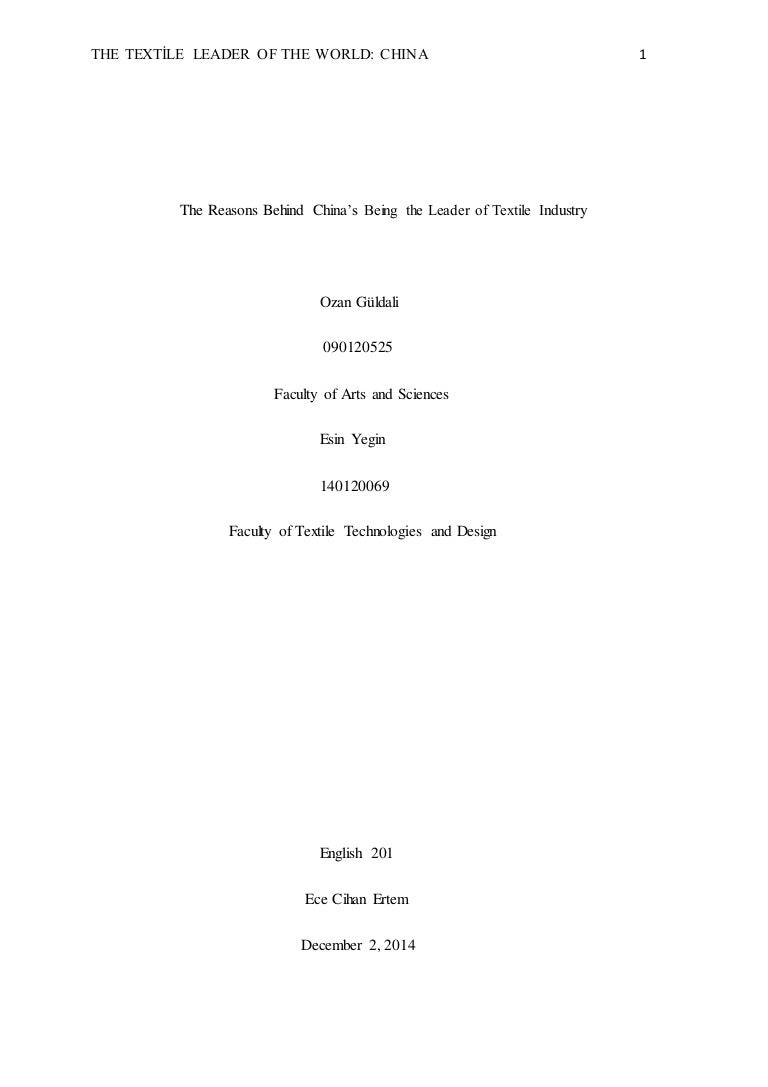 THE TEXTİLE LEADER OF THE WORLD: CHINA 1

The Reasons Behind China's Being the Leader of Textile Industry

Ozan Güldali

090120525

Faculty of Arts and Sciences

Esin Yegin

140120069

Faculty of Textile Technologies and Design

English 201

Ece Cihan Ertem

December 2, 2014